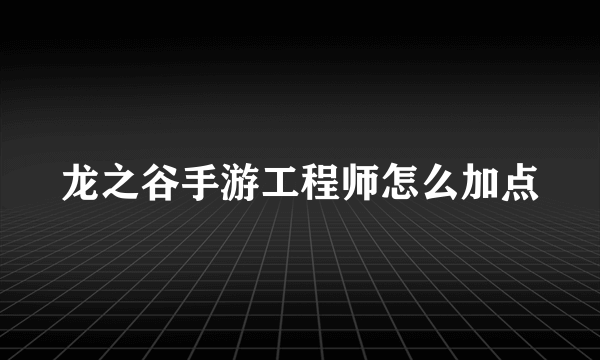 龙之谷手游工程师怎么加点